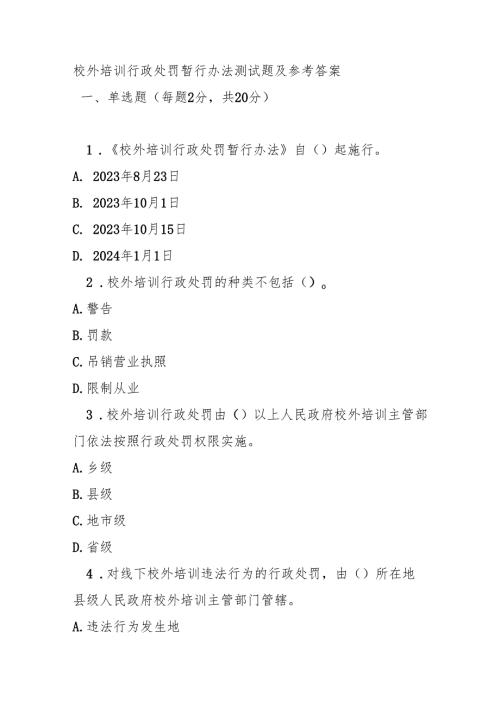 校外培训行政处罚暂行办法测试题及参考答案

一、单选题（每题2分，共20分）

1.《校外培训行政处罚暂行办法》自（）起施行。

A. 2023年8月23日

B. 2023年10月1日

C. 2023年10月15日

D. 2024年1月1日

2.校外培训行政处罚的种类不包括（）。

A.警告

B.罚款

C.吊销营业执照

D.限制从业

3.校外培训行政处罚由（）以上人民政府校外培训主管部门依法按照行政处罚权限实施。

A.乡级

B.县级

C.地市级

D.省级

4.对线下校外培训违法行为的行政处罚，由（）所在地县级人民政府校外培训主管部门管辖。

A.违法行为发生地